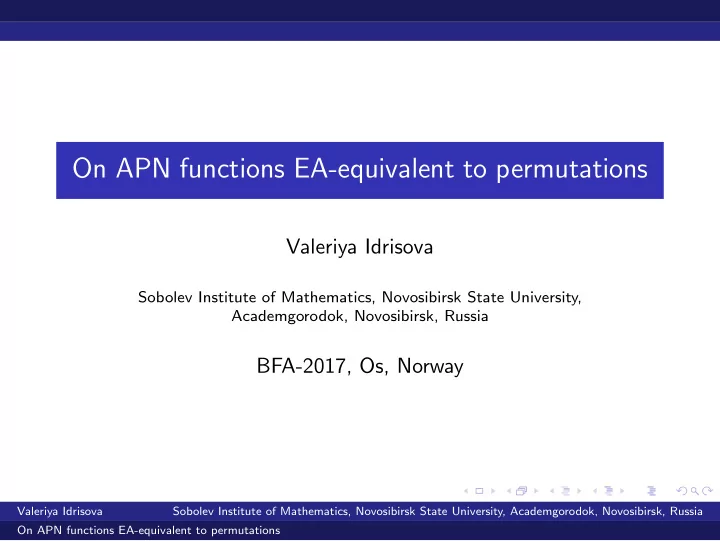 On APN functions EA-equivalent to permutations

Valeriya Idrisova

Sobolev Institute of Mathematics, Novosibirsk State University, Academgorodok, Novosibirsk, Russia

BFA-2017, Os, Norway

Valeriya Idrisova Sobolev Institute of Mathematics, Novosibirsk State University, Academgorodok, Novosibirsk, Russia

On APN functions EA-equivalent to permutations